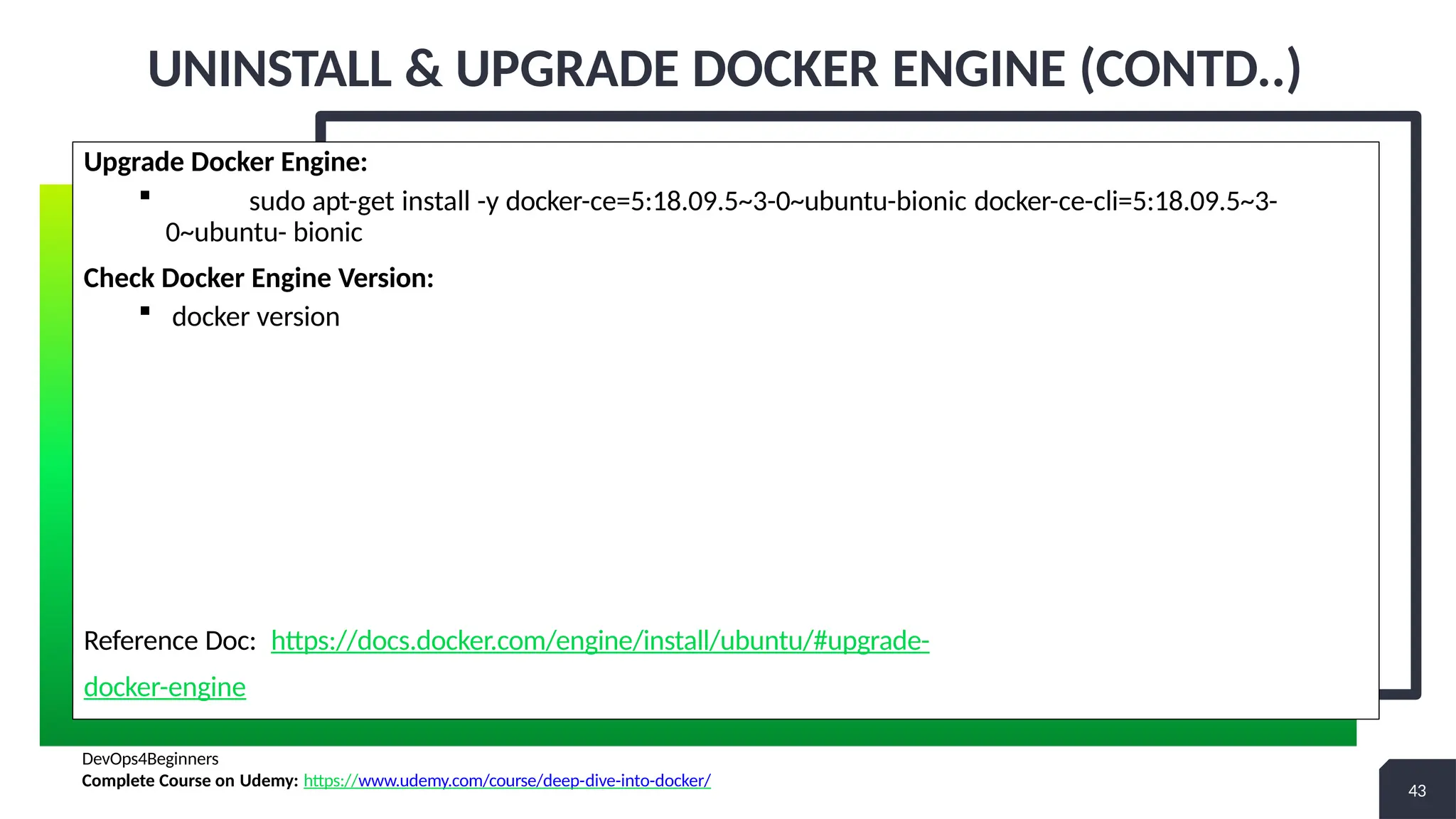 UNINSTALL & UPGRADE DOCKER ENGINE (CONTD..)

Upgrade Docker Engine:

• sudo apt-get install -y docker-ce=5:18.09.5~3-0~ubuntu-bionic docker-ce-cli=5:18.09.5~3-0~ubuntu- bionic

Check Docker Engine Version:

• docker version

Reference Doc: https://docs.docker.com/engine/install/ubuntu/#upgrade-docker-engine

DevOps4Beginners
Complete Course on Udemy: https://www.udemy.com/course/deep-dive-into-docker/

43